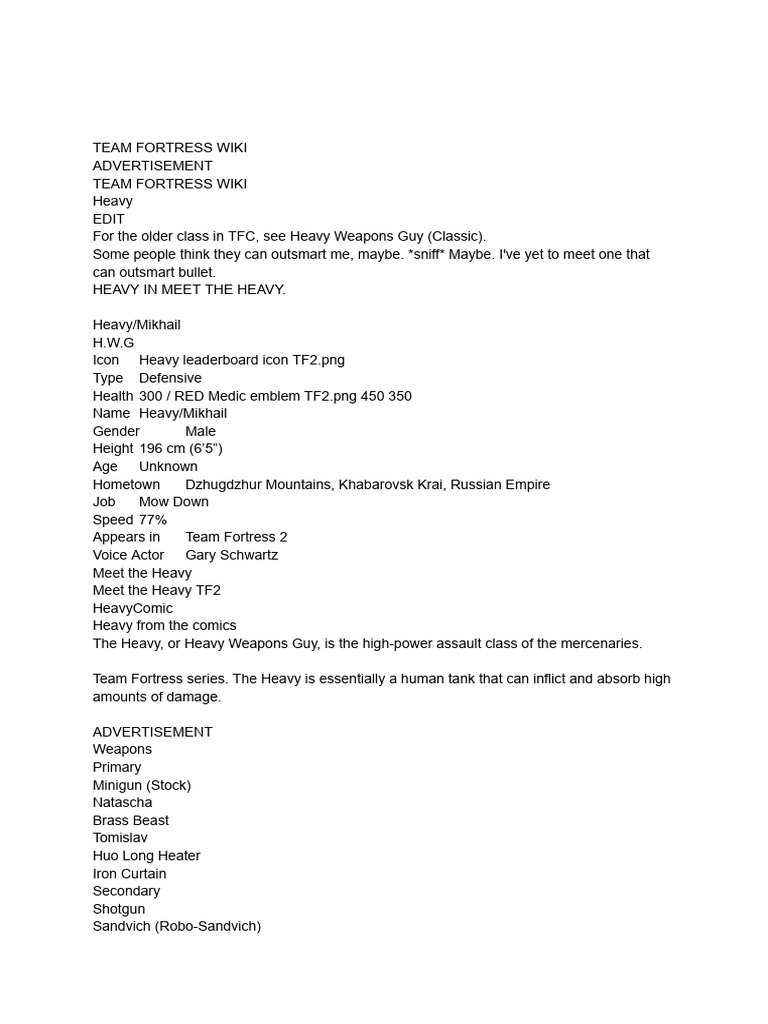 TEAM FORTRESS WIKI
ADVERTISEMENT
TEAM FORTRESS WIKI
Heavy
EDIT
For the older class in TFC, see Heavy Weapons Guy (Classic).
Some people think they can outsmart me, maybe. *sniff* Maybe. I've yet to meet one that can outsmart bullet.
HEAVY IN MEET THE HEAVY.

Heavy/Mikhail
H.W.G
Icon Heavy leaderboard icon TF2.png
Type Defensive
Health 300 / RED Medic emblem TF2.png 450 350
Name Heavy/Mikhail
Gender Male
Height 196 cm (6'5")
Age Unknown
Hometown Dzhugdzhur Mountains, Khabarovsk Krai, Russian Empire
Job Mow Down
Speed 77%
Appears in Team Fortress 2
Voice Actor Gary Schwartz
Meet the Heavy
Meet the Heavy TF2
HeavyComic
Heavy from the comics
The Heavy, or Heavy Weapons Guy, is the high-power assault class of the mercenaries.

Team Fortress series. The Heavy is essentially a human tank that can inflict and absorb high amounts of damage.

ADVERTISEMENT
Weapons
Primary
Minigun (Stock)
Natascha
Brass Beast
Tomislav
Huo Long Heater
Iron Curtain
Secondary
Shotgun
Sandvich (Robo-Sandvich)